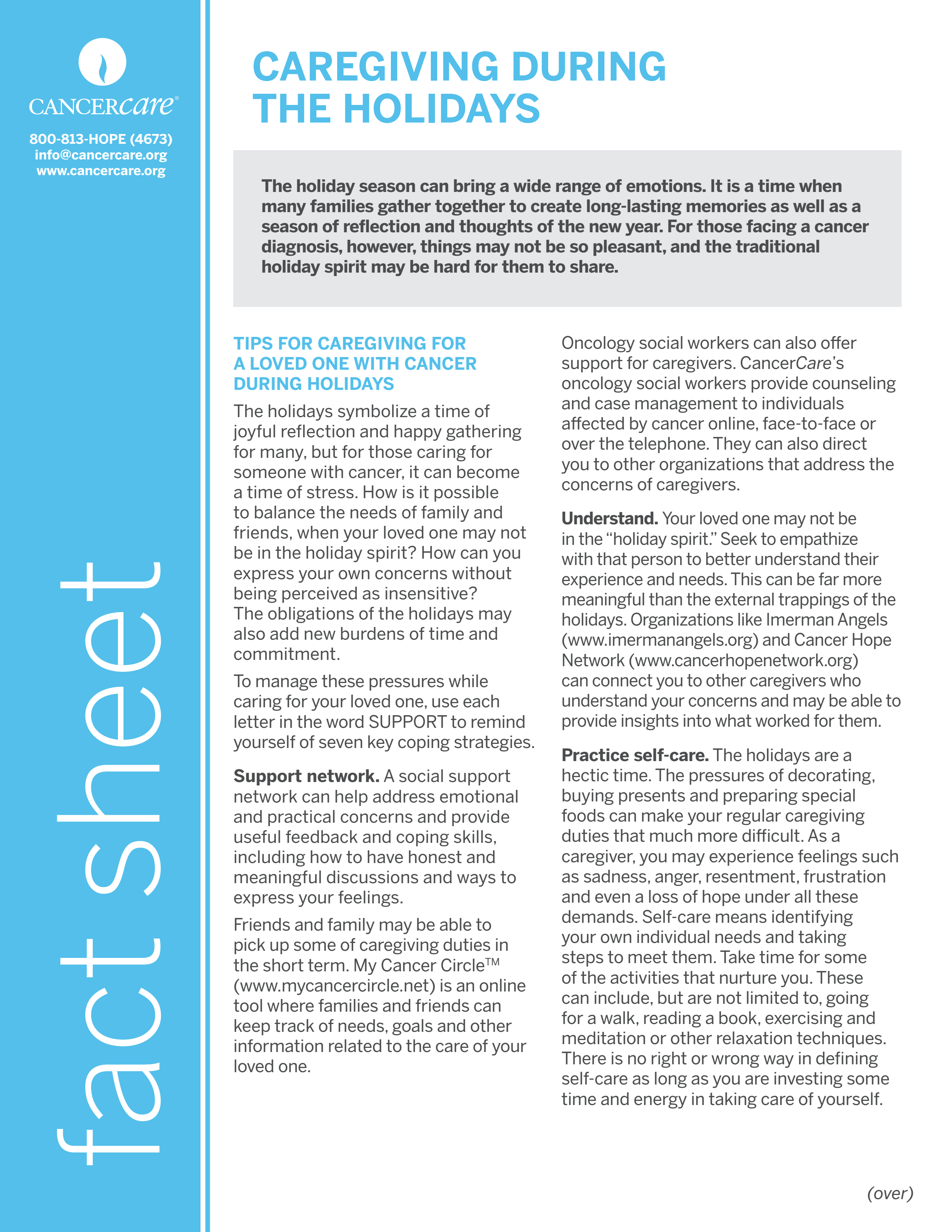 CANCERcare®

800-813-HOPE (4673)
info@cancercare.org
www.cancercare.org

fact sheet

CAREGIVING DURING THE HOLIDAYS

The holiday season can bring a wide range of emotions. It is a time when many families gather together to create long-lasting memories as well as a season of reflection and thoughts of the new year. For those facing a cancer diagnosis, however, things may not be so pleasant, and the traditional holiday spirit may be hard for them to share.

TIPS FOR CAREGIVING FOR A LOVED ONE WITH CANCER DURING HOLIDAYS

The holidays symbolize a time of joyful reflection and happy gathering for many, but for those caring for someone with cancer, it can become a time of stress. How is it possible to balance the needs of family and friends, when your loved one may not be in the holiday spirit? How can you express your own concerns without being perceived as insensitive? The obligations of the holidays may also add new burdens of time and commitment.

To manage these pressures while caring for your loved one, use each letter in the word SUPPORT to remind yourself of seven key coping strategies.

Support network. A social support network can help address emotional and practical concerns and provide useful feedback and coping skills, including how to have honest and meaningful discussions and ways to express your feelings.

Friends and family may be able to pick up some of caregiving duties in the short term. My Cancer Circle™ (www.mycancercircle.net) is an online tool where families and friends can keep track of needs, goals and other information related to the care of your loved one.

Oncology social workers can also offer support for caregivers. CancerCare's oncology social workers provide counseling and case management to individuals affected by cancer online, face-to-face or over the telephone. They can also direct you to other organizations that address the concerns of caregivers.

Understand. Your loved one may not be in the "holiday spirit." Seek to empathize with that person to better understand their experience and needs. This can be far more meaningful than the external trappings of the holidays. Organizations like Imerman Angels (www.imermanangels.org) and Cancer Hope Network (www.cancerhopenetwork.org) can connect you to other caregivers who understand your concerns and may be able to provide insights into what worked for them.

Practice self-care. The holidays are a hectic time. The pressures of decorating, buying presents and preparing special foods can make your regular caregiving duties that much more difficult. As a caregiver, you may experience feelings such as sadness, anger, resentment, frustration and even a loss of hope under all these demands. Self-care means identifying your own individual needs and taking steps to meet them. Take time for some of the activities that nurture you. These can include, but are not limited to, going for a walk, reading a book, exercising and meditation or other relaxation techniques. There is no right or wrong way in defining self-care as long as you are investing some time and energy in taking care of yourself.

(over)